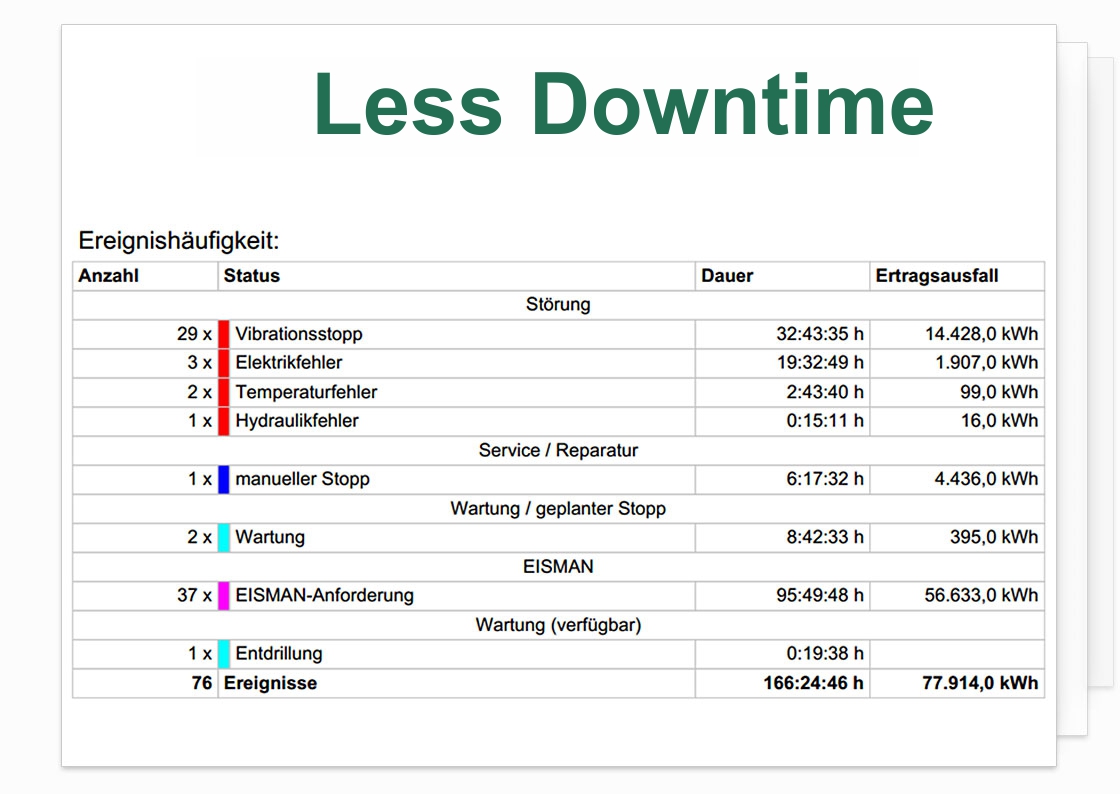 Less Downtime

Ereignishäufigkeit:

| Anzahl | Status | Dauer | Ertragsausfall |
|---|---|---|---|
| | Störung | | |
| 29 x | Vibrationsstopp | 32:43:35 h | 14.428,0 kWh |
| 3 x | Elektrikfehler | 19:32:49 h | 1.907,0 kWh |
| 2 x | Temperaturfehler | 2:43:40 h | 99,0 kWh |
| 1 x | Hydraulikfehler | 0:15:11 h | 16,0 kWh |
| | Service / Reparatur | | |
| 1 x | manueller Stopp | 6:17:32 h | 4.436,0 kWh |
| | Wartung / geplanter Stopp | | |
| 2 x | Wartung | 8:42:33 h | 395,0 kWh |
| | EISMAN | | |
| 37 x | EISMAN-Anforderung | 95:49:48 h | 56.633,0 kWh |
| | Wartung (verfügbar) | | |
| 1 x | Entdrillung | 0:19:38 h | |
| 76 | Ereignisse | 166:24:46 h | 77.914,0 kWh |